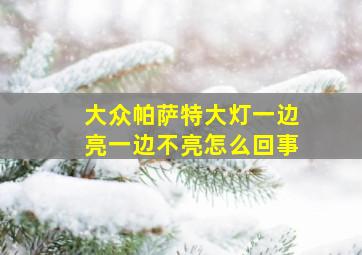 大众帕萨特大灯一边亮一边不亮怎么回事